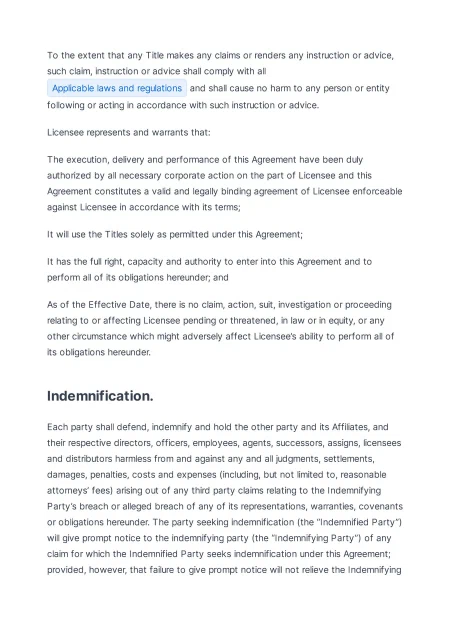 To the extent that any Title makes any claims or renders any instruction or advice, such claim, instruction or advice shall comply with all Applicable laws and regulations and shall cause no harm to any person or entity following or acting in accordance with such instruction or advice.

Licensee represents and warrants that:

The execution, delivery and performance of this Agreement have been duly authorized by all necessary corporate action on the part of Licensee and this Agreement constitutes a valid and legally binding agreement of Licensee enforceable against Licensee in accordance with its terms;

It will use the Titles solely as permitted under this Agreement;

It has the full right, capacity and authority to enter into this Agreement and to perform all of its obligations hereunder; and

As of the Effective Date, there is no claim, action, suit, investigation or proceeding relating to or affecting Licensee pending or threatened, in law or in equity, or any other circumstance which might adversely affect Licensee's ability to perform all of its obligations hereunder.

Indemnification.

Each party shall defend, indemnify and hold the other party and its Affiliates, and their respective directors, officers, employees, agents, successors, assigns, licensees and distributors harmless from and against any and all judgments, settlements, damages, penalties, costs and expenses (including, but not limited to, reasonable attorneys' fees) arising out of any third party claims relating to the Indemnifying Party's breach or alleged breach of any of its representations, warranties, covenants or obligations hereunder. The party seeking indemnification (the "Indemnified Party") will give prompt notice to the indemnifying party (the "Indemnifying Party") of any claim for which the Indemnified Party seeks indemnification under this Agreement; provided, however, that failure to give prompt notice will not relieve the Indemnifying